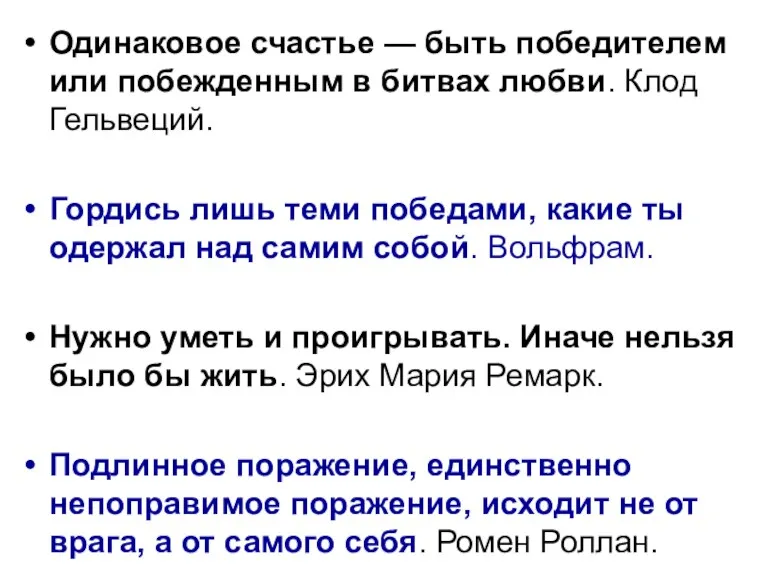 • Одинаковое счастье — быть победителем или побежденным в битвах любви. Клод Гельвеций.

• Гордись лишь теми победами, какие ты одержал над самим собой. Вольфрам.

• Нужно уметь и проигрывать. Иначе нельзя было бы жить. Эрих Мария Ремарк.

• Подлинное поражение, единственно непоправимое поражение, исходит не от врага, а от самого себя. Ромен Роллан.